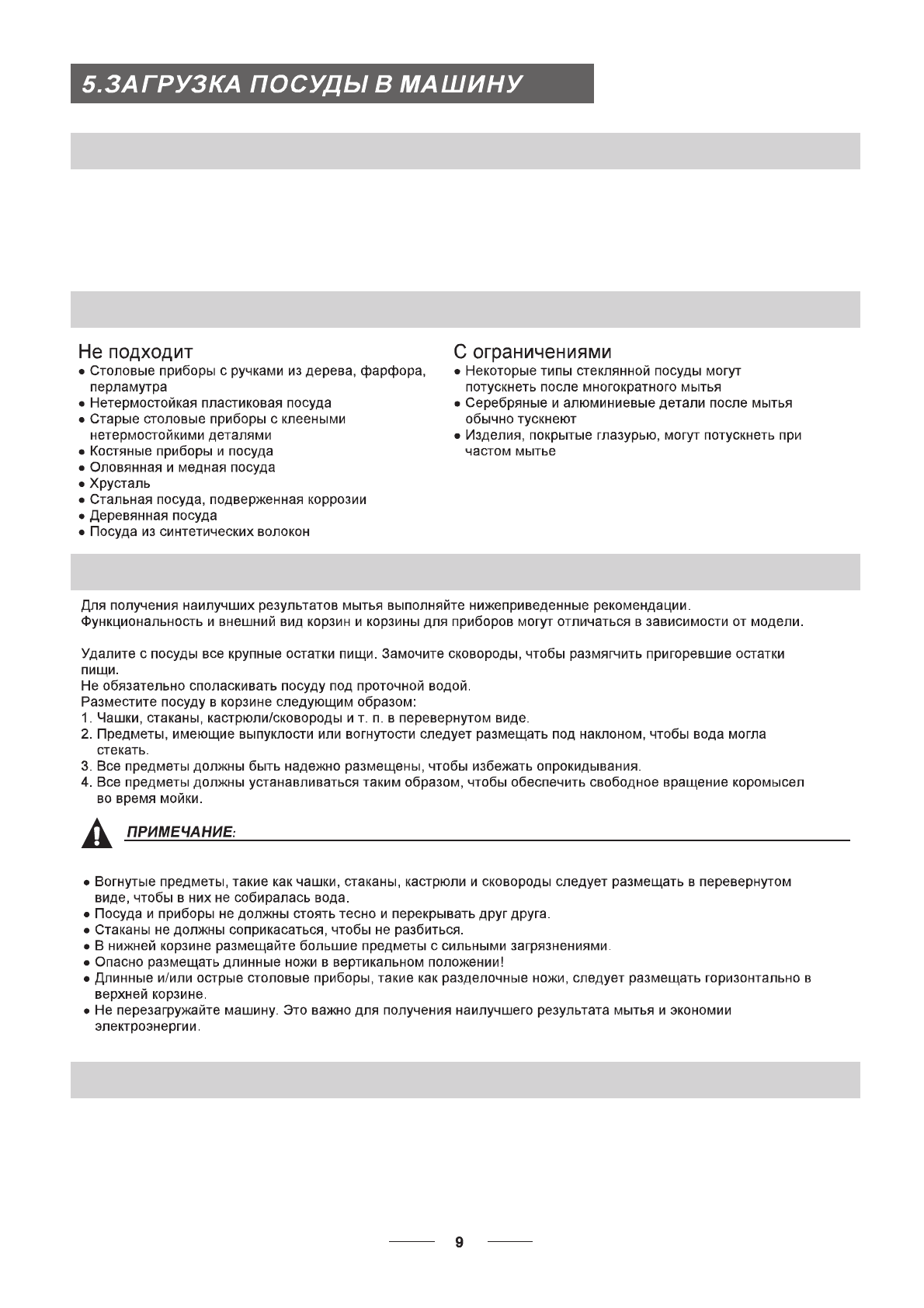 5.ЗАГРУЗКА ПОСУДЫ В МАШИНУ

Не подходит
● Столовые приборы с ручками из дерева, фарфора, перламутра
● Нетермостойкая пластиковая посуда
● Старые столовые приборы с клееными нетермостойкими деталями
● Костяные приборы и посуда
● Оловянная и медная посуда
● Хрусталь
● Стальная посуда, подверженная коррозии
● Деревянная посуда
● Посуда из синтетических волокон

С ограничениями
● Некоторые типы стеклянной посуды могут потускнеть после многократного мытья
● Серебряные и алюминиевые детали после мытья обычно тускнеют
● Изделия, покрытые глазурью, могут потускнеть при частом мытье

Для получения наилучших результатов мытья выполняйте нижеприведенные рекомендации. Функциональность и внешний вид корзин и корзины для приборов могут отличаться в зависимости от модели.

Удалите с посуды все крупные остатки пищи. Замочите сковороды, чтобы размягчить пригоревшие остатки пищи.
Не обязательно споласкивать посуду под проточной водой.
Разместите посуду в корзине следующим образом:
1. Чашки, стаканы, кастрюли/сковороды и т. п. в перевернутом виде.
2. Предметы, имеющие выпуклости или вогнутости следует размещать под наклоном, чтобы вода могла стекать.
3. Все предметы должны быть надежно размещены, чтобы избежать опрокидывания.
4. Все предметы должны устанавливаться таким образом, чтобы обеспечить свободное вращение коромысел во время мойки.

ПРИМЕЧАНИЕ:

● Вогнутые предметы, такие как чашки, стаканы, кастрюли и сковороды следует размещать в перевернутом виде, чтобы в них не собиралась вода.
● Посуда и приборы не должны стоять тесно и перекрывать друг друга.
● Стаканы не должны соприкасаться, чтобы не разбиться.
● В нижней корзине размещайте большие предметы с сильными загрязнениями.
● Опасно размещать длинные ножи в вертикальном положении!
● Длинные и/или острые столовые приборы, такие как разделочные ножи, следует размещать горизонтально в верхней корзине.
● Не перезагружайте машину. Это важно для получения наилучшего результата мытья и экономии электроэнергии.

9